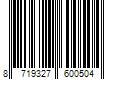 8 719327 600504